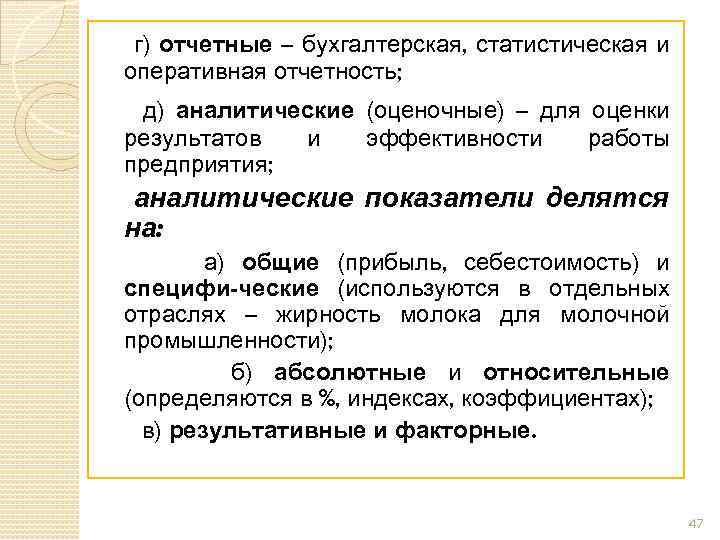 г) отчетные – бухгалтерская, статистическая и оперативная отчетность;

д) аналитические (оценочные) – для оценки результатов и эффективности работы предприятия;

аналитические показатели делятся на:

а) общие (прибыль, себестоимость) и специфи-ческие (используются в отдельных отраслях – жирность молока для молочной промышленности);

б) абсолютные и относительные (определяются в %, индексах, коэффициентах);

в) результативные и факторные.

47